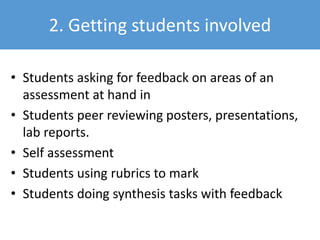 2. Getting students involved

• Students asking for feedback on areas of an assessment at hand in
• Students peer reviewing posters, presentations, lab reports.
• Self assessment
• Students using rubrics to mark
• Students doing synthesis tasks with feedback